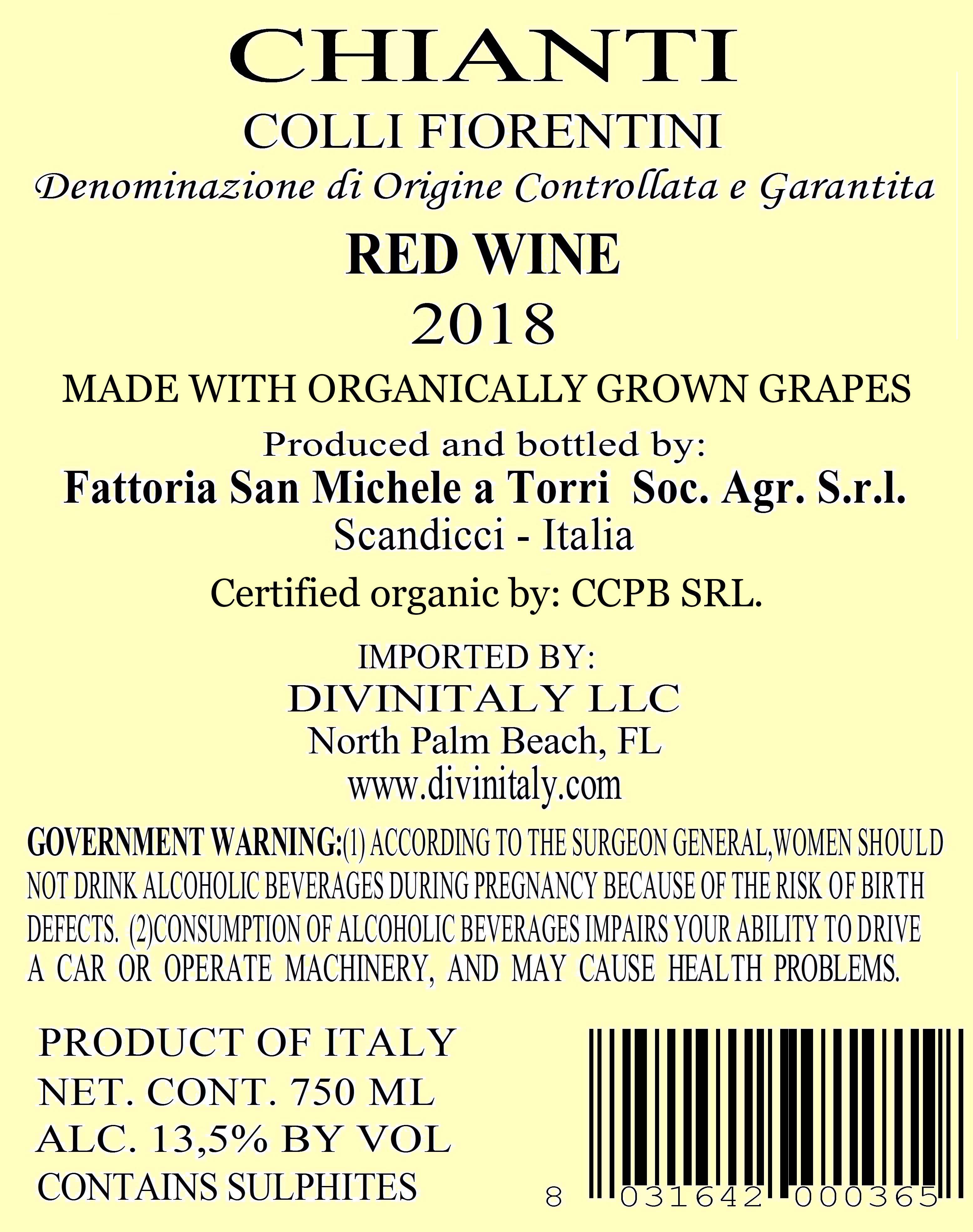 CHIANTI

COLLI FIORENTINI

Denominazione di Origine Controllata e Garantita

RED WINE

2018

MADE WITH ORGANICALLY GROWN GRAPES

Produced and bottled by:

Fattoria San Michele a Torri Soc. Agr. S.r.l.

Scandicci - Italia

Certified organic by: CCPB SRL.

IMPORTED BY:

DIVINITALY LLC

North Palm Beach, FL

www.divinitaly.com

GOVERNMENT WARNING:(1) ACCORDING TO THE SURGEON GENERAL,WOMEN SHOULD NOT DRINK ALCOHOLIC BEVERAGES DURING PREGNANCY BECAUSE OF THE RISK OF BIRTH DEFECTS. (2)CONSUMPTION OF ALCOHOLIC BEVERAGES IMPAIRS YOUR ABILITY TO DRIVE A CAR OR OPERATE MACHINERY, AND MAY CAUSE HEALTH PROBLEMS.

PRODUCT OF ITALY
NET. CONT. 750 ML
ALC. 13,5% BY VOL
CONTAINS SULPHITES

8 031642 000365